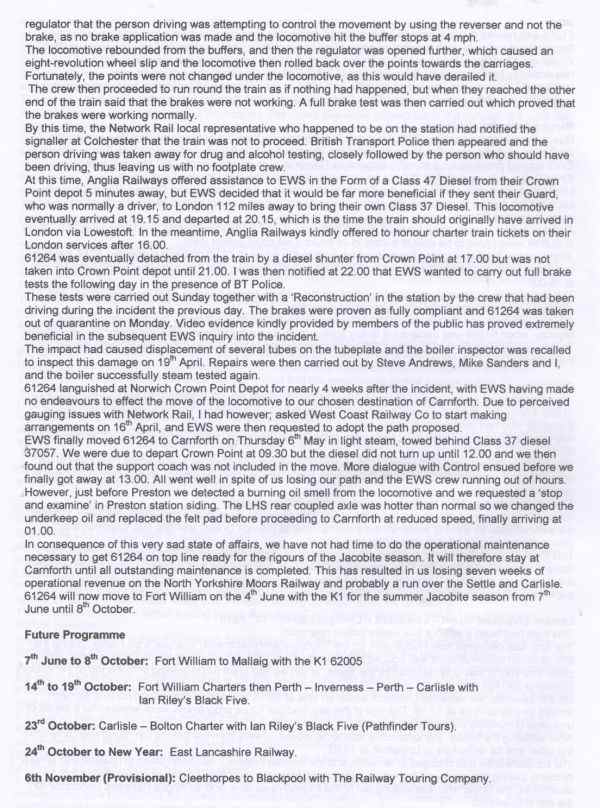 regulator that the person driving was attempting to control the movement by using the reverser and not the brake, as no brake application was made and the locomotive hit the buffer stops at 4 mph.
The locomotive rebounded from the buffers, and then the regulator was opened further, which caused an eight-revolution wheel slip and the locomotive then rolled back over the points towards the carriages. Fortunately, the points were not changed under the locomotive, as this would have derailed it.
The crew then proceeded to run round the train as if nothing had happened, but when they reached the other end of the train said that the brakes were not working. A full brake test was then carried out which proved that the brakes were working normally.
By this time, the Network Rail local representative who happened to be on the station had notified the signaller at Colchester that the train was not to proceed. British Transport Police then appeared and the person driving was taken away for drug and alcohol testing, closely followed by the person who should have been driving, thus leaving us with no footplate crew.
At this time, Anglia Railways offered assistance to EWS in the Form of a Class 47 Diesel from their Crown Point depot 5 minutes away, but EWS decided that it would be far more beneficial if they sent their Guard, who was normally a driver, to London 112 miles away to bring their own Class 37 Diesel. This locomotive eventually arrived at 19.15 and departed at 20.15, which is the time the train should originally have arrived in London via Lowestoft. In the meantime, Anglia Railways kindly offered to honour charter train tickets on their London services after 16.00.
61264 was eventually detached from the train by a diesel shunter from Crown Point at 17.00 but was not taken into Crown Point depot until 21.00. I was then notified at 22.00 that EWS wanted to carry out full brake tests the following day in the presence of BT Police.
These tests were carried out Sunday together with a 'Reconstruction' in the station by the crew that had been driving during the incident the previous day. The brakes were proven as fully compliant and 61264 was taken out of quarantine on Monday. Video evidence kindly provided by members of the public has proved extremely beneficial in the subsequent EWS inquiry into the incident.
The impact had caused displacement of several tubes on the tubeplate and the boiler inspector was recalled to inspect this damage on 19$^{th}$ April. Repairs were then carried out by Steve Andrews, Mike Sanders and I, and the boiler successfully steam tested again.
61264 languished at Norwich Crown Point Depot for nearly 4 weeks after the incident, with EWS having made no endeavours to effect the move of the locomotive to our chosen destination of Carnforth. Due to perceived gauging issues with Network Rail, I had however; asked West Coast Railway Co to start making arrangements on 16$^{th}$ April, and EWS were then requested to adopt the path proposed.
EWS finally moved 61264 to Carnforth on Thursday 6$^{th}$ May in light steam, towed behind Class 37 diesel 37057. We were due to depart Crown Point at 09.30 but the diesel did not turn up until 12.00 and we then found out that the support coach was not included in the move. More dialogue with Control ensued before we finally got away at 13.00. All went well in spite of us losing our path and the EWS crew running out of hours. However, just before Preston we detected a burning oil smell from the locomotive and we requested a 'stop and examine' in Preston station siding. The LHS rear coupled axle was hotter than normal so we changed the underkeep oil and replaced the felt pad before proceeding to Carnforth at reduced speed, finally arriving at 01.00.
In consequence of this very sad state of affairs, we have not had time to do the operational maintenance necessary to get 61264 on top line ready for the rigours of the Jacobite season. It will therefore stay at Carnforth until all outstanding maintenance is completed. This has resulted in us losing seven weeks of operational revenue on the North Yorkshire Moors Railway and probably a run over the Settle and Carlisle. 61264 will now move to Fort William on the 4$^{th}$ June with the K1 for the summer Jacobite season from 7$^{th}$ June until 8$^{th}$ October.

Future Programme

7$^{th}$ June to 8$^{th}$ October: Fort William to Mallaig with the K1 62005

14$^{th}$ to 19$^{th}$ October: Fort William Charters then Perth – Inverness – Perth – Carlisle with Ian Riley's Black Five.

23$^{rd}$ October: Carlisle – Bolton Charter with Ian Riley's Black Five (Pathfinder Tours).

24$^{th}$ October to New Year: East Lancashire Railway.

6th November (Provisional): Cleethorpes to Blackpool with The Railway Touring Company.